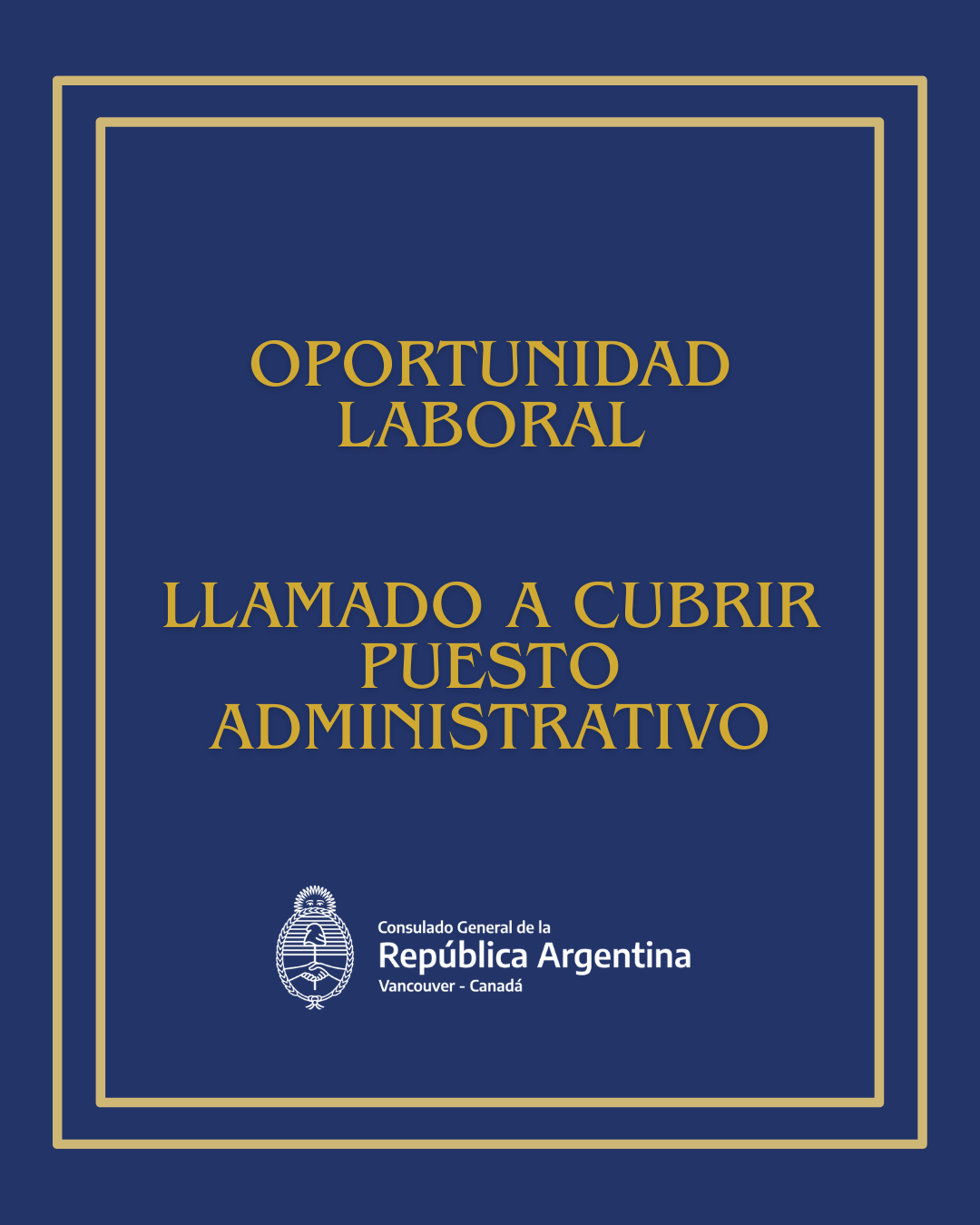 OPORTUNIDAD
LABORAL

LLAMADO A CUBRIR
PUESTO
ADMINISTRATIVO

Consulado General de la
República Argentina
Vancouver - Canadá